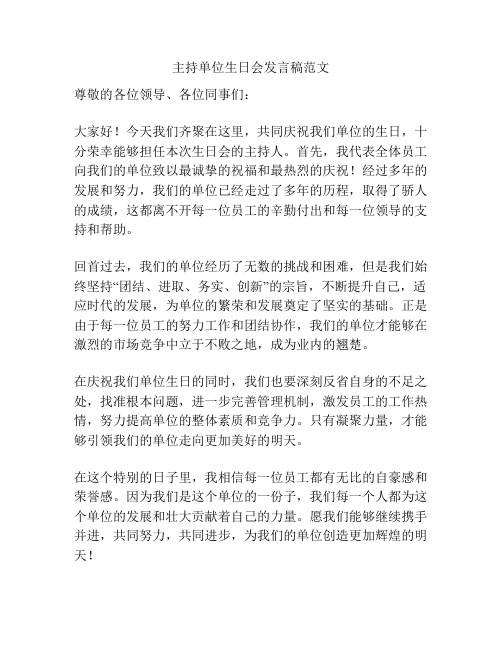 主持单位生日会发言稿范文

尊敬的各位领导、各位同事们：

大家好！今天我们齐聚在这里，共同庆祝我们单位的生日，十分荣幸能够担任本次生日会的主持人。首先，我代表全体员工向我们的单位致以最诚挚的祝福和最热烈的庆祝！经过多年的发展和努力，我们的单位已经走过了多年的历程，取得了骄人的成绩，这都离不开每一位员工的辛勤付出和每一位领导的支持和帮助。

回首过去，我们的单位经历了无数的挑战和困难，但是我们始终坚持“团结、进取、务实、创新”的宗旨，不断提升自己，适应时代的发展，为单位的繁荣和发展奠定了坚实的基础。正是由于每一位员工的努力工作和团结协作，我们的单位才能够在激烈的市场竞争中立于不败之地，成为业内的翘楚。

在庆祝我们单位生日的同时，我们也要深刻反省自身的不足之处，找准根本问题，进一步完善管理机制，激发员工的工作热情，努力提高单位的整体素质和竞争力。只有凝聚力量，才能够引领我们的单位走向更加美好的明天。

在这个特别的日子里，我相信每一位员工都有无比的自豪感和荣誉感。因为我们是这个单位的一份子，我们每一个人都为这个单位的发展和壮大贡献着自己的力量。愿我们能够继续携手并进，共同努力，共同进步，为我们的单位创造更加辉煌的明天！